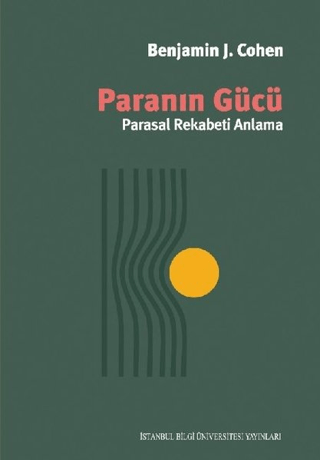 Benjamin J. Cohen

Paranın Gücü
Parasal Rekabeti Anlama

İSTANBUL BİLGİ ÜNİVERSİTESİ YAYINLARI